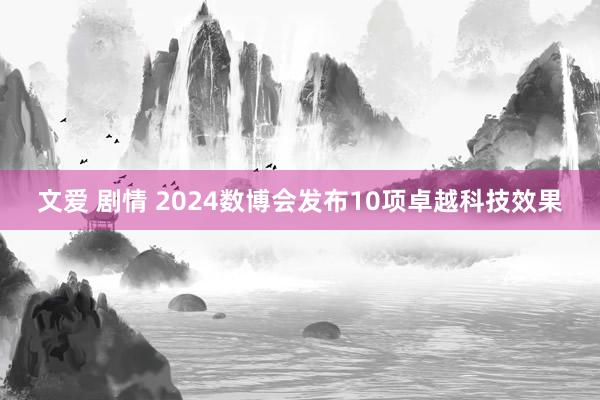 文爱 剧情 2024数博会发布10项卓越科技效果